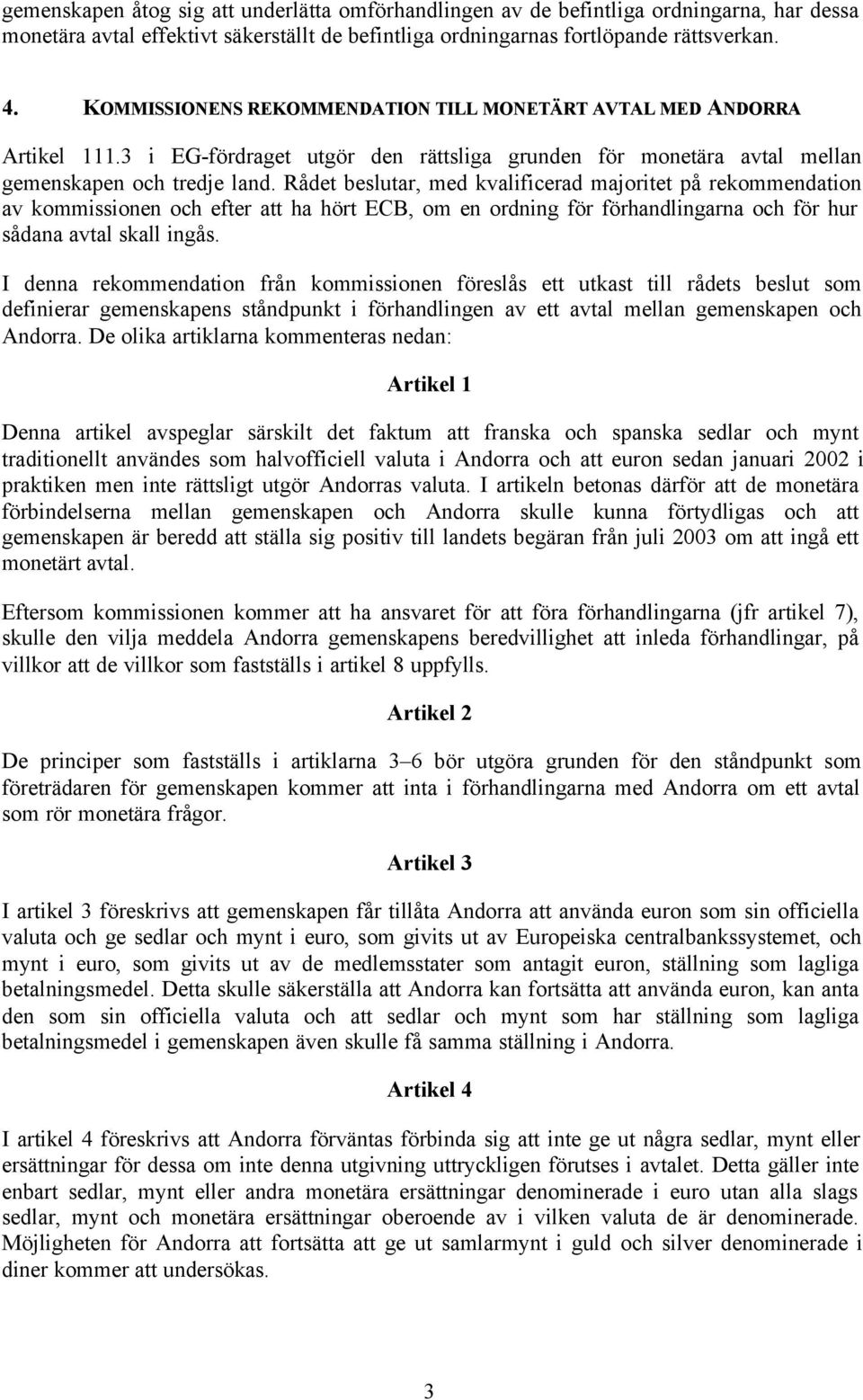 gemenskapen åtog sig att underlätta omförhandlingen av de befintliga ordningarna, har dessa monetära avtal effektivt säkerställt de befintliga ordningarnas fortlöpande rättsverkan.

4. KOMMISSIONENS REKOMMENDATION TILL MONETÄRT AVTAL MED ANDORRA

Artikel 111.3 i EG-fördraget utgör den rättsliga grunden för monetära avtal mellan gemenskapen och tredje land. Rådet beslutar, med kvalificerad majoritet på rekommendation av kommissionen och efter att ha hört ECB, om en ordning för förhandlingarna och för hur sådana avtal skall ingås.

I denna rekommendation från kommissionen föreslås ett utkast till rådets beslut som definierar gemenskapens ståndpunkt i förhandlingen av ett avtal mellan gemenskapen och Andorra. De olika artiklarna kommenteras nedan:

Artikel 1

Denna artikel avspeglar särskilt det faktum att franska och spanska sedlar och mynt traditionellt användes som halvofficiell valuta i Andorra och att euron sedan januari 2002 i praktiken men inte rättsligt utgör Andorras valuta. I artikeln betonas därför att de monetära förbindelserna mellan gemenskapen och Andorra skulle kunna förtydligas och att gemenskapen är beredd att ställa sig positiv till landets begäran från juli 2003 om att ingå ett monetärt avtal.

Eftersom kommissionen kommer att ha ansvaret för att föra förhandlingarna (jfr artikel 7), skulle den vilja meddela Andorra gemenskapens beredvillighet att inleda förhandlingar, på villkor att de villkor som fastställs i artikel 8 uppfylls.

Artikel 2

De principer som fastställs i artiklarna 3–6 bör utgöra grunden för den ståndpunkt som företrädaren för gemenskapen kommer att inta i förhandlingarna med Andorra om ett avtal som rör monetära frågor.

Artikel 3

I artikel 3 föreskrivs att gemenskapen får tillåta Andorra att använda euron som sin officiella valuta och ge sedlar och mynt i euro, som givits ut av Europeiska centralbankssystemet, och mynt i euro, som givits ut av de medlemsstater som antagit euron, ställning som lagliga betalningsmedel. Detta skulle säkerställa att Andorra kan fortsätta att använda euron, kan anta den som sin officiella valuta och att sedlar och mynt som har ställning som lagliga betalningsmedel i gemenskapen även skulle få samma ställning i Andorra.

Artikel 4

I artikel 4 föreskrivs att Andorra förväntas förbinda sig att inte ge ut några sedlar, mynt eller ersättningar för dessa om inte denna utgivning uttryckligen förutses i avtalet. Detta gäller inte enbart sedlar, mynt eller andra monetära ersättningar denominerade i euro utan alla slags sedlar, mynt och monetära ersättningar oberoende av i vilken valuta de är denominerade. Möjligheten för Andorra att fortsätta att ge ut samlarmynt i guld och silver denominerade i diner kommer att undersökas.

3